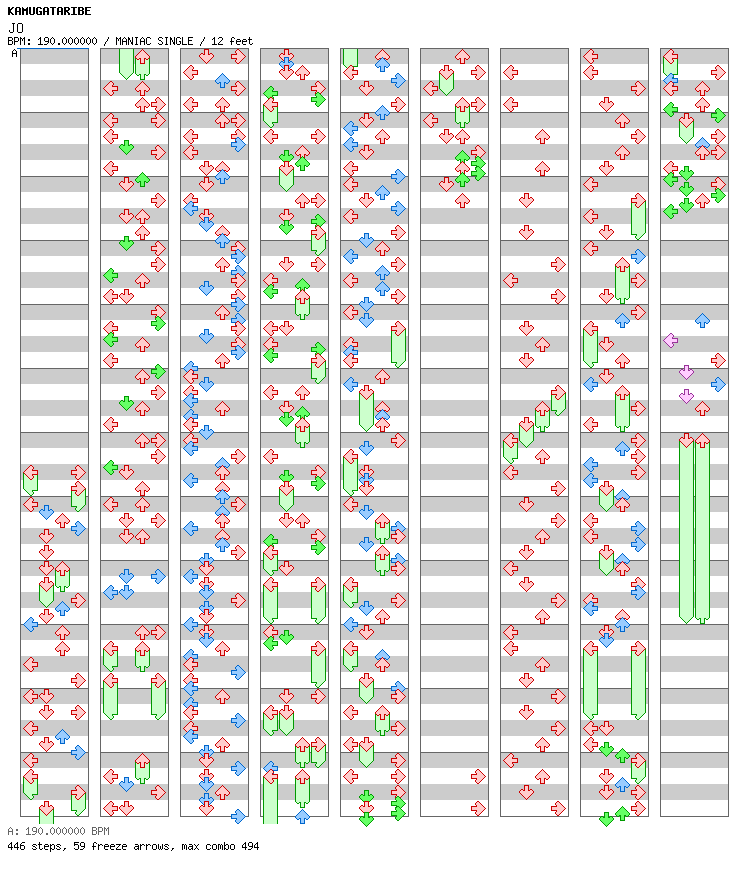 KAMUGATARIBE
JO
BPM: 190.000000 / MANIAC SINGLE / 12 feet
A

A: 190.000000 BPM
446 steps, 59 freeze arrows, max combo 494